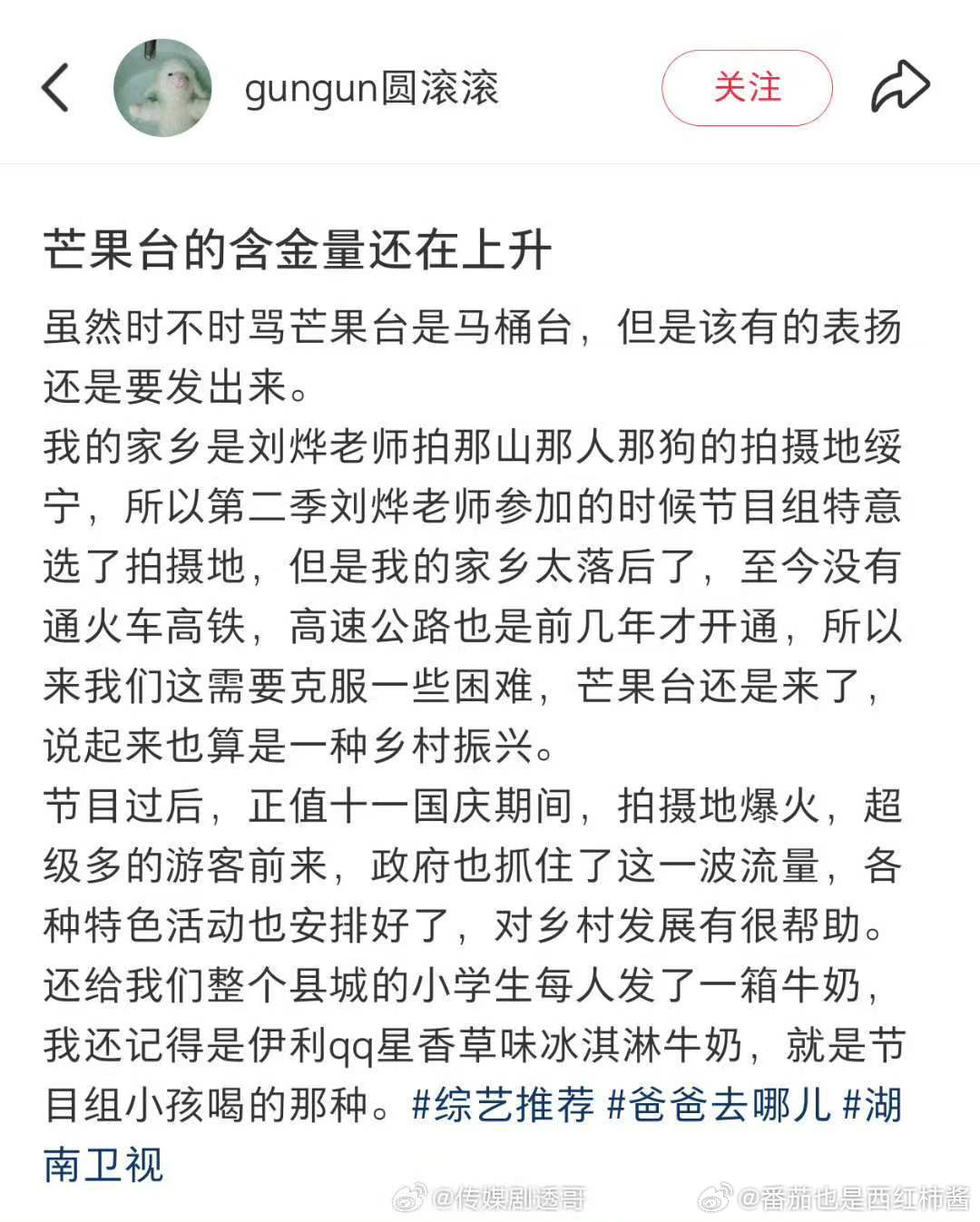 gungun圆滚滚

关注

芒果台的含金量还在上升

虽然时不时骂芒果台是马桶台，但是该有的表扬还是要发出来。
我的家乡是刘烨老师拍那山那人那狗的拍摄地绥宁，所以第二季刘烨老师参加的时候节目组特意选了拍摄地，但是我的家乡太落后了，至今没有通火车高铁，高速公路也是前几年才开通，所以来我们这需要克服一些困难，芒果台还是来了，说起来也算是一种乡村振兴。
节目过后，正值十一国庆期间，拍摄地爆火，超级多的游客前来，政府也抓住了这一波流量，各种特色活动也安排好了，对乡村发展有很帮助。
还给我们整个县城的小学生每人发了一箱牛奶，我还记得是伊利qq星香草味冰淇淋牛奶，就是节目组小孩喝的那种。#综艺推荐 #爸爸去哪儿 #湖南卫视

@传媒剧透哥 @番茄也是西红柿酱